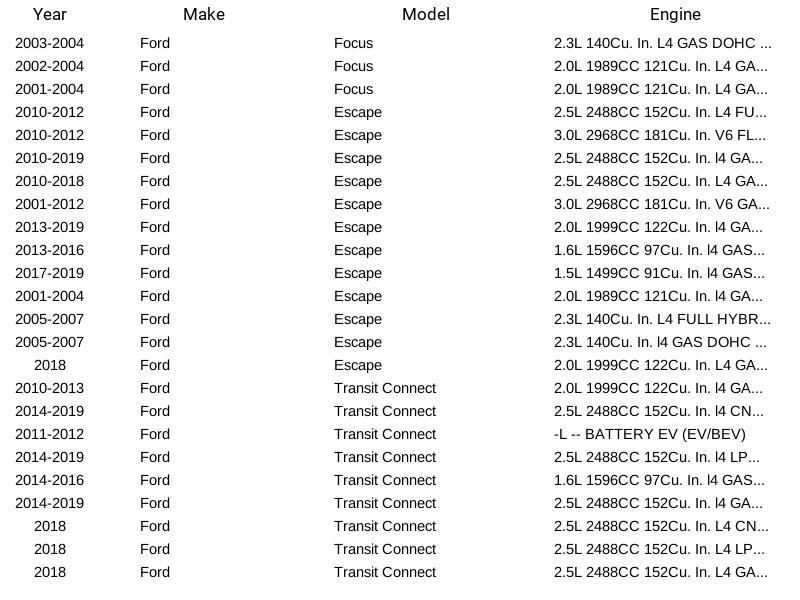 | Year | Make | Model | Engine |
|---|---|---|---|
| 2003-2004 | Ford | Focus | 2.3L 140Cu. In. L4 GAS DOHC ... |
| 2002-2004 | Ford | Focus | 2.0L 1989CC 121Cu. In. L4 GA... |
| 2001-2004 | Ford | Focus | 2.0L 1989CC 121Cu. In. L4 GA... |
| 2010-2012 | Ford | Escape | 2.5L 2488CC 152Cu. In. L4 FU... |
| 2010-2012 | Ford | Escape | 3.0L 2968CC 181Cu. In. V6 FL... |
| 2010-2019 | Ford | Escape | 2.5L 2488CC 152Cu. In. l4 GA... |
| 2010-2018 | Ford | Escape | 2.5L 2488CC 152Cu. In. L4 GA... |
| 2001-2012 | Ford | Escape | 3.0L 2968CC 181Cu. In. V6 GA... |
| 2013-2019 | Ford | Escape | 2.0L 1999CC 122Cu. In. l4 GA... |
| 2013-2016 | Ford | Escape | 1.6L 1596CC 97Cu. In. l4 GAS... |
| 2017-2019 | Ford | Escape | 1.5L 1499CC 91Cu. In. l4 GAS... |
| 2001-2004 | Ford | Escape | 2.0L 1989CC 121Cu. In. l4 GA... |
| 2005-2007 | Ford | Escape | 2.3L 140Cu. In. L4 FULL HYBR... |
| 2005-2007 | Ford | Escape | 2.3L 140Cu. In. l4 GAS DOHC ... |
| 2018 | Ford | Escape | 2.0L 1999CC 122Cu. In. L4 GA... |
| 2010-2013 | Ford | Transit Connect | 2.0L 1999CC 122Cu. In. l4 GA... |
| 2014-2019 | Ford | Transit Connect | 2.5L 2488CC 152Cu. In. l4 CN... |
| 2011-2012 | Ford | Transit Connect | -L -- BATTERY EV (EV/BEV) |
| 2014-2019 | Ford | Transit Connect | 2.5L 2488CC 152Cu. In. l4 LP... |
| 2014-2016 | Ford | Transit Connect | 1.6L 1596CC 97Cu. In. l4 GAS... |
| 2014-2019 | Ford | Transit Connect | 2.5L 2488CC 152Cu. In. l4 GA... |
| 2018 | Ford | Transit Connect | 2.5L 2488CC 152Cu. In. L4 CN... |
| 2018 | Ford | Transit Connect | 2.5L 2488CC 152Cu. In. L4 LP... |
| 2018 | Ford | Transit Connect | 2.5L 2488CC 152Cu. In. L4 GA... |